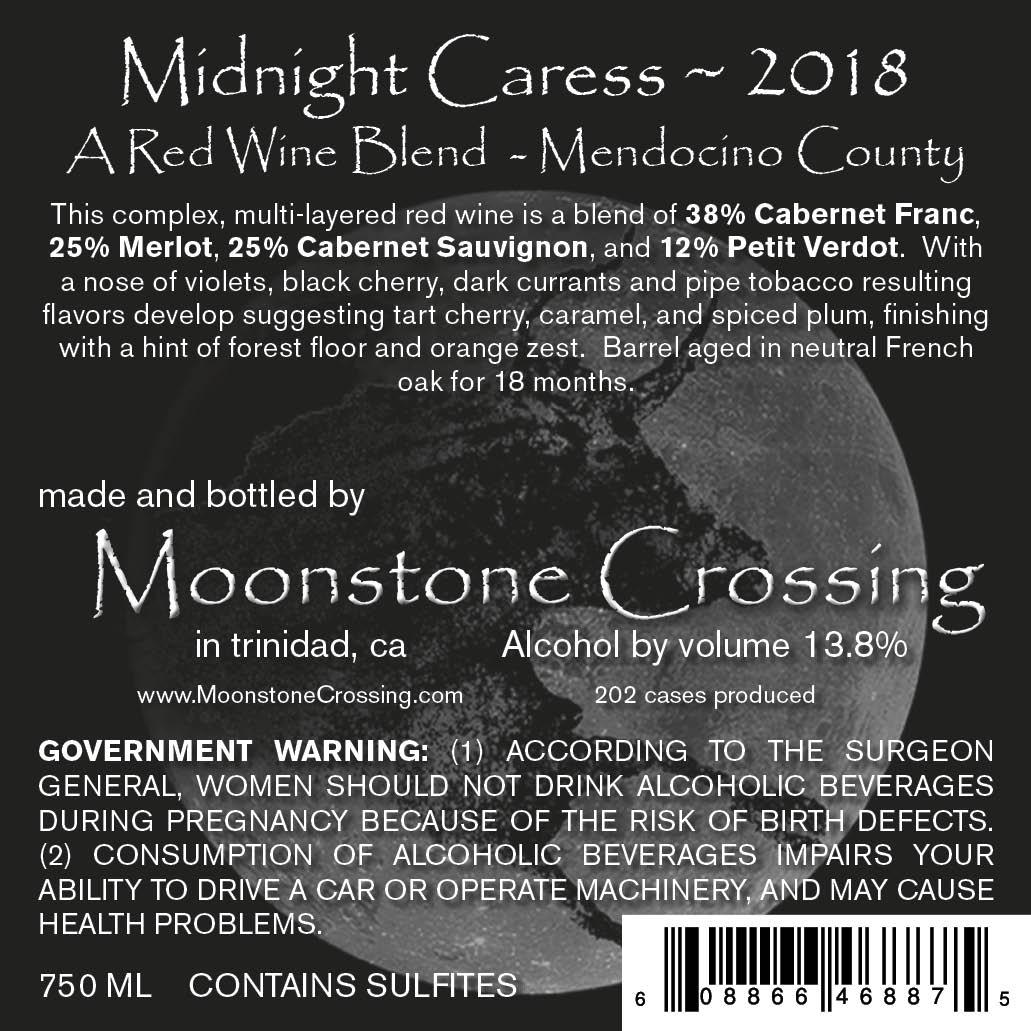 Midnight Caress ~ 2018
A Red Wine Blend - Mendocino County

This complex, multi-layered red wine is a blend of 38% Cabernet Franc, 25% Merlot, 25% Cabernet Sauvignon, and 12% Petit Verdot. With a nose of violets, black cherry, dark currants and pipe tobacco resulting flavors develop suggesting tart cherry, caramel, and spiced plum, finishing with a hint of forest floor and orange zest. Barrel aged in neutral French oak for 18 months.

made and bottled by

Moonstone Crossing

in trinidad, ca

Alcohol by volume 13.8%

www.MoonstoneCrossing.com

202 cases produced

GOVERNMENT WARNING: (1) ACCORDING TO THE SURGEON GENERAL, WOMEN SHOULD NOT DRINK ALCOHOLIC BEVERAGES DURING PREGNANCY BECAUSE OF THE RISK OF BIRTH DEFECTS. (2) CONSUMPTION OF ALCOHOLIC BEVERAGES IMPAIRS YOUR ABILITY TO DRIVE A CAR OR OPERATE MACHINERY, AND MAY CAUSE HEALTH PROBLEMS.

750 ML CONTAINS SULFITES

6 08866 46887 5